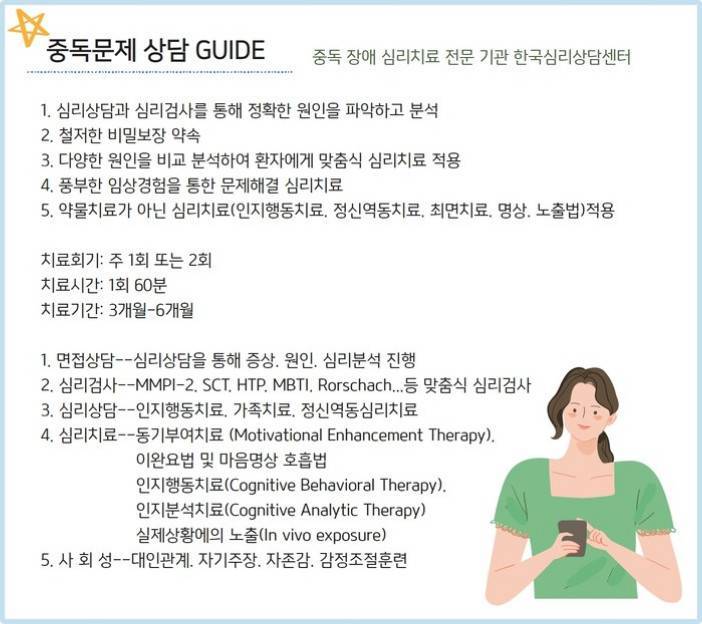 중독문제 상담 GUIDE

중독 장애 심리치료 전문 기관 한국심리상담센터

1. 심리상담과 심리검사를 통해 정확한 원인을 파악하고 분석
2. 철저한 비밀보장 약속
3. 다양한 원인을 비교 분석하여 환자에게 맞춤식 심리치료 적용
4. 풍부한 임상경험을 통한 문제해결 심리치료
5. 약물치료가 아닌 심리치료(인지행동치료, 정신역동치료, 최면치료, 명상, 노출법)적용

치료회기: 주 1회 또는 2회
치료시간: 1회 60분
치료기간: 3개월-6개월

1. 면접상담--심리상담을 통해 증상, 원인, 심리분석 진행
2. 심리검사--MMPI-2, SCT, HTP, MBTI, Rorschach...등 맞춤식 심리검사
3. 심리상담--인지행동치료, 가족치료, 정신역동심리치료
4. 심리치료--동기부여치료 (Motivational Enhancement Therapy),
이완요법 및 마음명상 호흡법
인지행동치료(Cognitive Behavioral Therapy),
인지분석치료(Cognitive Analytic Therapy)
실제상황에의 노출(In vivo exposure)
5. 사 회 성--대인관계, 자기주장, 자존감, 감정조절훈련